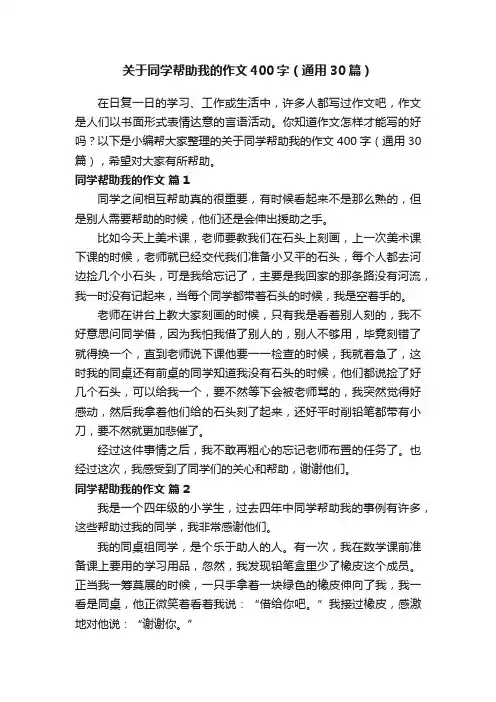 关于同学帮助我的作文400字（通用30篇）

在日复一日的学习、工作或生活中，许多人都写过作文吧，作文是人们以书面形式表情达意的言语活动。你知道作文怎样才能写的好吗？以下是小编帮大家整理的关于同学帮助我的作文400字（通用30篇），希望对大家有所帮助。

同学帮助我的作文 篇1

同学之间相互帮助真的很重要，有时候看起来不是那么熟的，但是别人需要帮助的时候，他们还是会伸出援助之手。

比如今天上美术课，老师要教我们在石头上刻画，上一次美术课下课的时候，老师就已经交代我们准备小又平的石头，每个人都去河边捡几个小石头，可是我给忘记了，主要是我回家的那条路没有河流，我一时没有记起来，当每个同学都带着石头的时候，我是空着手的。

老师在讲台上教大家刻画的时候，只有我是看着别人刻的，我不好意思问同学借，因为我怕我借了别人的，别人不够用，毕竟刻错了就得换一个，直到老师说下课他要一一检查的时候，我就着急了，这时我的同桌还有前桌的同学知道我没有石头的时候，他们都说捡了好几个石头，可以给我一个，要不然等下会被老师骂的，我突然觉得好感动，然后我拿着他们给的石头刻了起来，还好平时削铅笔都带有小刀，要不然就更加悲催了。

经过这件事情之后，我不敢再粗心的忘记老师布置的任务了。也经过这次，我感受到了同学们的关心和帮助，谢谢他们。

同学帮助我的作文 篇2

我是一个四年级的小学生，过去四年中同学帮助我的事例有许多，这些帮助过我的同学，我非常感谢他们。

我的同桌祖同学，是个乐于助人的人。有一次，我在数学课前准备课上要用的学习用品，忽然，我发现铅笔盒里少了橡皮这个成员。正当我一筹莫展的时候，一只手拿着一块绿色的橡皮伸向了我，我一看是同桌，他正微笑着看着我说：“借给你吧。”我接过橡皮，感激地对他说：“谢谢你。”